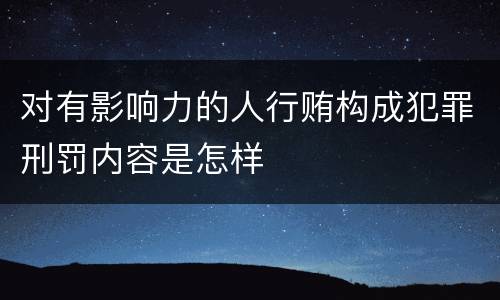 对有影响力的人行贿构成犯罪刑罚内容是怎样